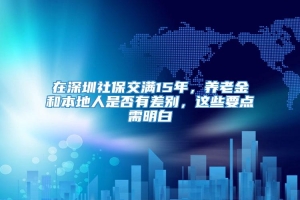 在深圳社保交满15年，养老金和本地人是否有差别，这些要点需明白